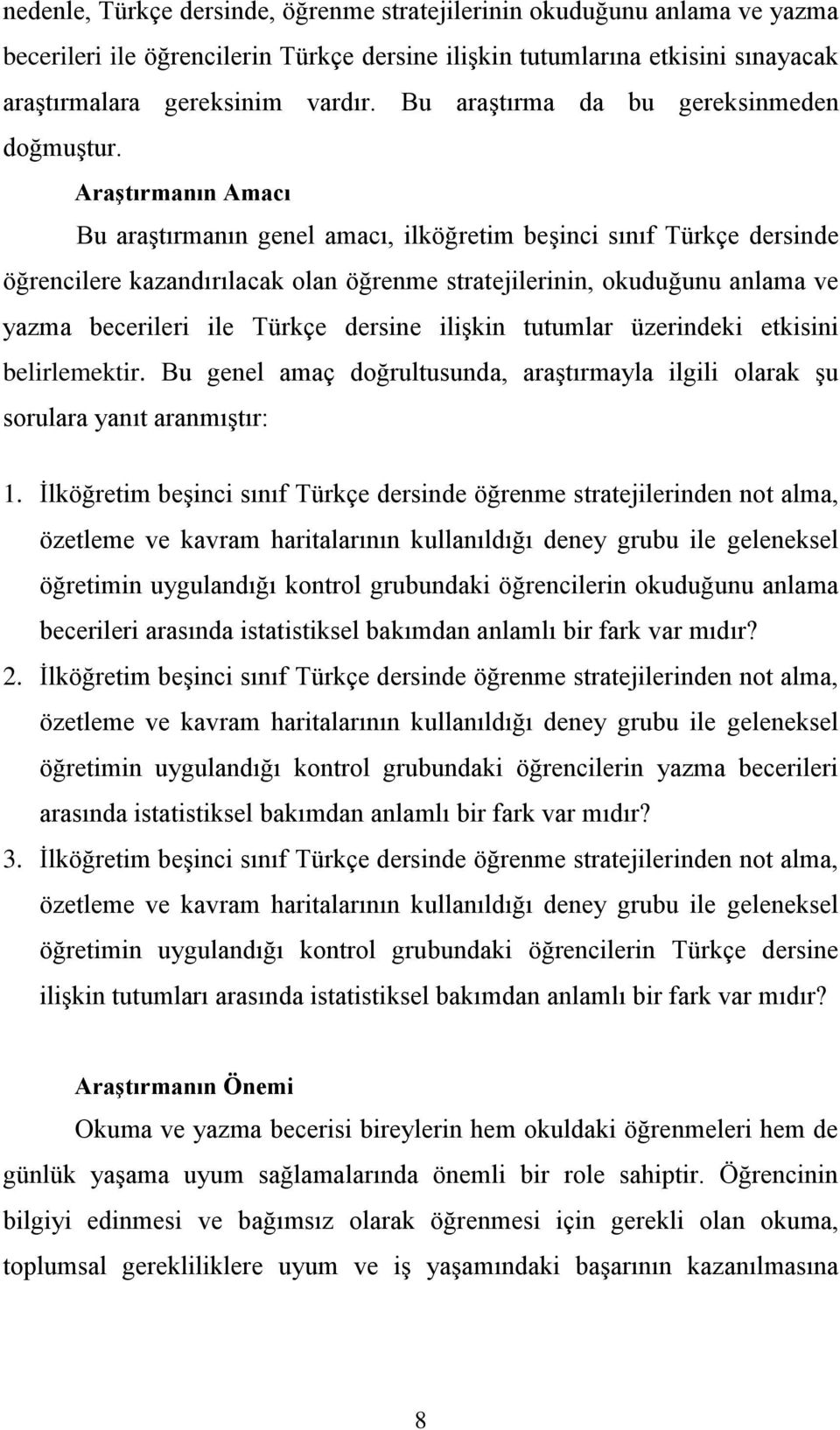 nedenle, Türkçe dersinde, öğrenme stratejilerinin okuduğunu anlama ve yazma becerileri ile öğrencilerin Türkçe dersine ilişkin tutumlarına etkisini sınayacak araştırmalara gereksinim vardır. Bu araştırma da bu gereksinmeden doğmuştur.

Araştırmanın Amacı

Bu araştırmanın genel amacı, ilköğretim beşinci sınıf Türkçe dersinde öğrencilere kazandırılacak olan öğrenme stratejilerinin, okuduğunu anlama ve yazma becerileri ile Türkçe dersine ilişkin tutumlar üzerindeki etkisini belirlemektir. Bu genel amaç doğrultusunda, araştırmayla ilgili olarak şu sorulara yanıt aranmıştır:

1. İlköğretim beşinci sınıf Türkçe dersinde öğrenme stratejilerinden not alma, özetleme ve kavram haritalarının kullanıldığı deney grubu ile geleneksel öğretimin uygulandığı kontrol grubundaki öğrencilerin okuduğunu anlama becerileri arasında istatistiksel bakımdan anlamlı bir fark var mıdır?
2. İlköğretim beşinci sınıf Türkçe dersinde öğrenme stratejilerinden not alma, özetleme ve kavram haritalarının kullanıldığı deney grubu ile geleneksel öğretimin uygulandığı kontrol grubundaki öğrencilerin yazma becerileri arasında istatistiksel bakımdan anlamlı bir fark var mıdır?
3. İlköğretim beşinci sınıf Türkçe dersinde öğrenme stratejilerinden not alma, özetleme ve kavram haritalarının kullanıldığı deney grubu ile geleneksel öğretimin uygulandığı kontrol grubundaki öğrencilerin Türkçe dersine ilişkin tutumları arasında istatistiksel bakımdan anlamlı bir fark var mıdır?

Araştırmanın Önemi

Okuma ve yazma becerisi bireylerin hem okuldaki öğrenmeleri hem de günlük yaşama uyum sağlamalarında önemli bir role sahiptir. Öğrencinin bilgiyi edinmesi ve bağımsız olarak öğrenmesi için gerekli olan okuma, toplumsal gerekliliklere uyum ve iş yaşamındaki başarının kazanılmasına

8